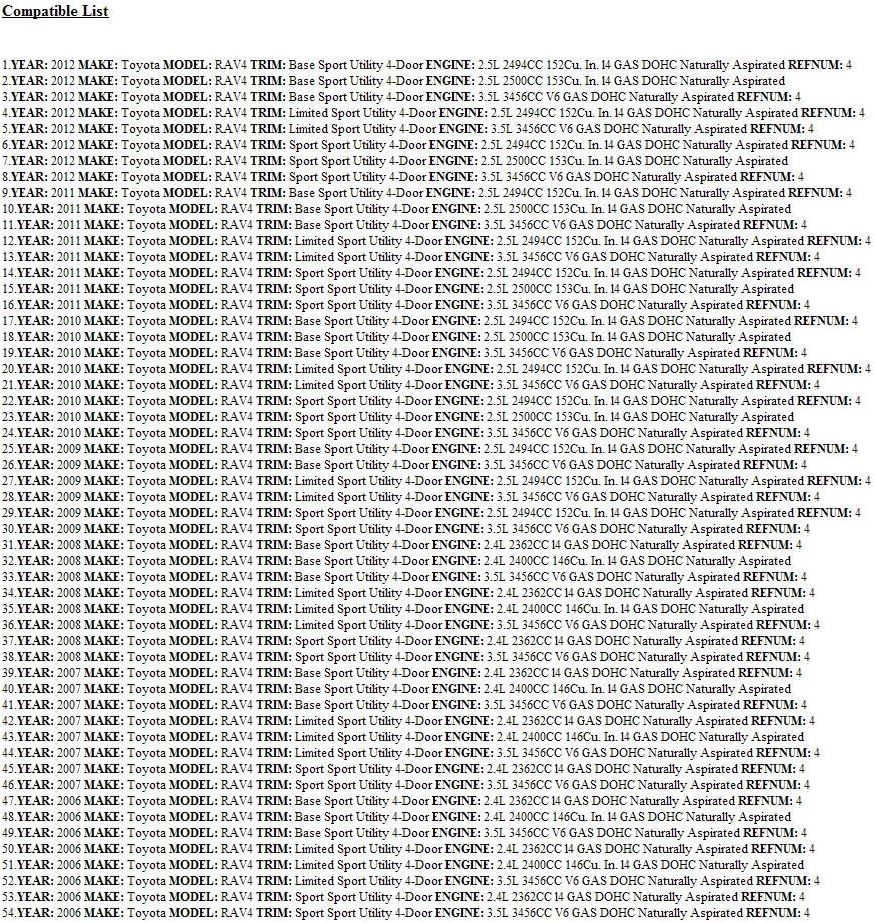 Compatible List

1.YEAR: 2012 MAKE: Toyota MODEL: RAV4 TRIM: Base Sport Utility 4-Door ENGINE: 2.5L 2494CC 152Cu. In. l4 GAS DOHC Naturally Aspirated REFNUM: 4
2.YEAR: 2012 MAKE: Toyota MODEL: RAV4 TRIM: Base Sport Utility 4-Door ENGINE: 2.5L 2500CC 153Cu. In. l4 GAS DOHC Naturally Aspirated
3.YEAR: 2012 MAKE: Toyota MODEL: RAV4 TRIM: Base Sport Utility 4-Door ENGINE: 3.5L 3456CC V6 GAS DOHC Naturally Aspirated REFNUM: 4
4.YEAR: 2012 MAKE: Toyota MODEL: RAV4 TRIM: Limited Sport Utility 4-Door ENGINE: 2.5L 2494CC 152Cu. In. l4 GAS DOHC Naturally Aspirated REFNUM: 4
5.YEAR: 2012 MAKE: Toyota MODEL: RAV4 TRIM: Limited Sport Utility 4-Door ENGINE: 3.5L 3456CC V6 GAS DOHC Naturally Aspirated REFNUM: 4
6.YEAR: 2012 MAKE: Toyota MODEL: RAV4 TRIM: Sport Sport Utility 4-Door ENGINE: 2.5L 2494CC 152Cu. In. l4 GAS DOHC Naturally Aspirated REFNUM: 4
7.YEAR: 2012 MAKE: Toyota MODEL: RAV4 TRIM: Sport Sport Utility 4-Door ENGINE: 2.5L 2500CC 153Cu. In. l4 GAS DOHC Naturally Aspirated
8.YEAR: 2012 MAKE: Toyota MODEL: RAV4 TRIM: Sport Sport Utility 4-Door ENGINE: 3.5L 3456CC V6 GAS DOHC Naturally Aspirated REFNUM: 4
9.YEAR: 2011 MAKE: Toyota MODEL: RAV4 TRIM: Base Sport Utility 4-Door ENGINE: 2.5L 2494CC 152Cu. In. l4 GAS DOHC Naturally Aspirated REFNUM: 4
10.YEAR: 2011 MAKE: Toyota MODEL: RAV4 TRIM: Base Sport Utility 4-Door ENGINE: 2.5L 2500CC 153Cu. In. l4 GAS DOHC Naturally Aspirated
11.YEAR: 2011 MAKE: Toyota MODEL: RAV4 TRIM: Base Sport Utility 4-Door ENGINE: 3.5L 3456CC V6 GAS DOHC Naturally Aspirated REFNUM: 4
12.YEAR: 2011 MAKE: Toyota MODEL: RAV4 TRIM: Limited Sport Utility 4-Door ENGINE: 2.5L 2494CC 152Cu. In. l4 GAS DOHC Naturally Aspirated REFNUM: 4
13.YEAR: 2011 MAKE: Toyota MODEL: RAV4 TRIM: Limited Sport Utility 4-Door ENGINE: 3.5L 3456CC V6 GAS DOHC Naturally Aspirated REFNUM: 4
14.YEAR: 2011 MAKE: Toyota MODEL: RAV4 TRIM: Sport Sport Utility 4-Door ENGINE: 2.5L 2494CC 152Cu. In. l4 GAS DOHC Naturally Aspirated REFNUM: 4
15.YEAR: 2011 MAKE: Toyota MODEL: RAV4 TRIM: Sport Sport Utility 4-Door ENGINE: 2.5L 2500CC 153Cu. In. l4 GAS DOHC Naturally Aspirated
16.YEAR: 2011 MAKE: Toyota MODEL: RAV4 TRIM: Sport Sport Utility 4-Door ENGINE: 3.5L 3456CC V6 GAS DOHC Naturally Aspirated REFNUM: 4
17.YEAR: 2010 MAKE: Toyota MODEL: RAV4 TRIM: Base Sport Utility 4-Door ENGINE: 2.5L 2494CC 152Cu. In. l4 GAS DOHC Naturally Aspirated REFNUM: 4
18.YEAR: 2010 MAKE: Toyota MODEL: RAV4 TRIM: Base Sport Utility 4-Door ENGINE: 2.5L 2500CC 153Cu. In. l4 GAS DOHC Naturally Aspirated
19.YEAR: 2010 MAKE: Toyota MODEL: RAV4 TRIM: Base Sport Utility 4-Door ENGINE: 3.5L 3456CC V6 GAS DOHC Naturally Aspirated REFNUM: 4
20.YEAR: 2010 MAKE: Toyota MODEL: RAV4 TRIM: Limited Sport Utility 4-Door ENGINE: 2.5L 2494CC 152Cu. In. l4 GAS DOHC Naturally Aspirated REFNUM: 4
21.YEAR: 2010 MAKE: Toyota MODEL: RAV4 TRIM: Limited Sport Utility 4-Door ENGINE: 3.5L 3456CC V6 GAS DOHC Naturally Aspirated REFNUM: 4
22.YEAR: 2010 MAKE: Toyota MODEL: RAV4 TRIM: Sport Sport Utility 4-Door ENGINE: 2.5L 2494CC 152Cu. In. l4 GAS DOHC Naturally Aspirated REFNUM: 4
23.YEAR: 2010 MAKE: Toyota MODEL: RAV4 TRIM: Sport Sport Utility 4-Door ENGINE: 2.5L 2500CC 153Cu. In. l4 GAS DOHC Naturally Aspirated
24.YEAR: 2010 MAKE: Toyota MODEL: RAV4 TRIM: Sport Sport Utility 4-Door ENGINE: 3.5L 3456CC V6 GAS DOHC Naturally Aspirated REFNUM: 4
25.YEAR: 2009 MAKE: Toyota MODEL: RAV4 TRIM: Base Sport Utility 4-Door ENGINE: 2.5L 2494CC 152Cu. In. l4 GAS DOHC Naturally Aspirated REFNUM: 4
26.YEAR: 2009 MAKE: Toyota MODEL: RAV4 TRIM: Base Sport Utility 4-Door ENGINE: 3.5L 3456CC V6 GAS DOHC Naturally Aspirated REFNUM: 4
27.YEAR: 2009 MAKE: Toyota MODEL: RAV4 TRIM: Limited Sport Utility 4-Door ENGINE: 2.5L 2494CC 152Cu. In. l4 GAS DOHC Naturally Aspirated REFNUM: 4
28.YEAR: 2009 MAKE: Toyota MODEL: RAV4 TRIM: Limited Sport Utility 4-Door ENGINE: 3.5L 3456CC V6 GAS DOHC Naturally Aspirated REFNUM: 4
29.YEAR: 2009 MAKE: Toyota MODEL: RAV4 TRIM: Sport Sport Utility 4-Door ENGINE: 2.5L 2494CC 152Cu. In. l4 GAS DOHC Naturally Aspirated REFNUM: 4
30.YEAR: 2009 MAKE: Toyota MODEL: RAV4 TRIM: Sport Sport Utility 4-Door ENGINE: 3.5L 3456CC V6 GAS DOHC Naturally Aspirated REFNUM: 4
31.YEAR: 2008 MAKE: Toyota MODEL: RAV4 TRIM: Base Sport Utility 4-Door ENGINE: 2.4L 2362CC l4 GAS DOHC Naturally Aspirated REFNUM: 4
32.YEAR: 2008 MAKE: Toyota MODEL: RAV4 TRIM: Base Sport Utility 4-Door ENGINE: 2.4L 2400CC 146Cu. In. l4 GAS DOHC Naturally Aspirated
33.YEAR: 2008 MAKE: Toyota MODEL: RAV4 TRIM: Base Sport Utility 4-Door ENGINE: 3.5L 3456CC V6 GAS DOHC Naturally Aspirated REFNUM: 4
34.YEAR: 2008 MAKE: Toyota MODEL: RAV4 TRIM: Limited Sport Utility 4-Door ENGINE: 2.4L 2362CC l4 GAS DOHC Naturally Aspirated REFNUM: 4
35.YEAR: 2008 MAKE: Toyota MODEL: RAV4 TRIM: Limited Sport Utility 4-Door ENGINE: 2.4L 2400CC 146Cu. In. l4 GAS DOHC Naturally Aspirated
36.YEAR: 2008 MAKE: Toyota MODEL: RAV4 TRIM: Limited Sport Utility 4-Door ENGINE: 3.5L 3456CC V6 GAS DOHC Naturally Aspirated REFNUM: 4
37.YEAR: 2008 MAKE: Toyota MODEL: RAV4 TRIM: Sport Sport Utility 4-Door ENGINE: 2.4L 2362CC l4 GAS DOHC Naturally Aspirated REFNUM: 4
38.YEAR: 2008 MAKE: Toyota MODEL: RAV4 TRIM: Sport Sport Utility 4-Door ENGINE: 3.5L 3456CC V6 GAS DOHC Naturally Aspirated REFNUM: 4
39.YEAR: 2007 MAKE: Toyota MODEL: RAV4 TRIM: Base Sport Utility 4-Door ENGINE: 2.4L 2362CC l4 GAS DOHC Naturally Aspirated REFNUM: 4
40.YEAR: 2007 MAKE: Toyota MODEL: RAV4 TRIM: Base Sport Utility 4-Door ENGINE: 2.4L 2400CC 146Cu. In. l4 GAS DOHC Naturally Aspirated
41.YEAR: 2007 MAKE: Toyota MODEL: RAV4 TRIM: Base Sport Utility 4-Door ENGINE: 3.5L 3456CC V6 GAS DOHC Naturally Aspirated REFNUM: 4
42.YEAR: 2007 MAKE: Toyota MODEL: RAV4 TRIM: Limited Sport Utility 4-Door ENGINE: 2.4L 2362CC l4 GAS DOHC Naturally Aspirated REFNUM: 4
43.YEAR: 2007 MAKE: Toyota MODEL: RAV4 TRIM: Limited Sport Utility 4-Door ENGINE: 2.4L 2400CC 146Cu. In. l4 GAS DOHC Naturally Aspirated
44.YEAR: 2007 MAKE: Toyota MODEL: RAV4 TRIM: Limited Sport Utility 4-Door ENGINE: 3.5L 3456CC V6 GAS DOHC Naturally Aspirated REFNUM: 4
45.YEAR: 2007 MAKE: Toyota MODEL: RAV4 TRIM: Sport Sport Utility 4-Door ENGINE: 2.4L 2362CC l4 GAS DOHC Naturally Aspirated REFNUM: 4
46.YEAR: 2007 MAKE: Toyota MODEL: RAV4 TRIM: Sport Sport Utility 4-Door ENGINE: 3.5L 3456CC V6 GAS DOHC Naturally Aspirated REFNUM: 4
47.YEAR: 2006 MAKE: Toyota MODEL: RAV4 TRIM: Base Sport Utility 4-Door ENGINE: 2.4L 2362CC l4 GAS DOHC Naturally Aspirated REFNUM: 4
48.YEAR: 2006 MAKE: Toyota MODEL: RAV4 TRIM: Base Sport Utility 4-Door ENGINE: 2.4L 2400CC 146Cu. In. l4 GAS DOHC Naturally Aspirated
49.YEAR: 2006 MAKE: Toyota MODEL: RAV4 TRIM: Base Sport Utility 4-Door ENGINE: 3.5L 3456CC V6 GAS DOHC Naturally Aspirated REFNUM: 4
50.YEAR: 2006 MAKE: Toyota MODEL: RAV4 TRIM: Limited Sport Utility 4-Door ENGINE: 2.4L 2362CC l4 GAS DOHC Naturally Aspirated REFNUM: 4
51.YEAR: 2006 MAKE: Toyota MODEL: RAV4 TRIM: Limited Sport Utility 4-Door ENGINE: 2.4L 2400CC 146Cu. In. l4 GAS DOHC Naturally Aspirated
52.YEAR: 2006 MAKE: Toyota MODEL: RAV4 TRIM: Limited Sport Utility 4-Door ENGINE: 3.5L 3456CC V6 GAS DOHC Naturally Aspirated REFNUM: 4
53.YEAR: 2006 MAKE: Toyota MODEL: RAV4 TRIM: Sport Sport Utility 4-Door ENGINE: 2.4L 2362CC l4 GAS DOHC Naturally Aspirated REFNUM: 4
54.YEAR: 2006 MAKE: Toyota MODEL: RAV4 TRIM: Sport Sport Utility 4-Door ENGINE: 3.5L 3456CC V6 GAS DOHC Naturally Aspirated REFNUM: 4